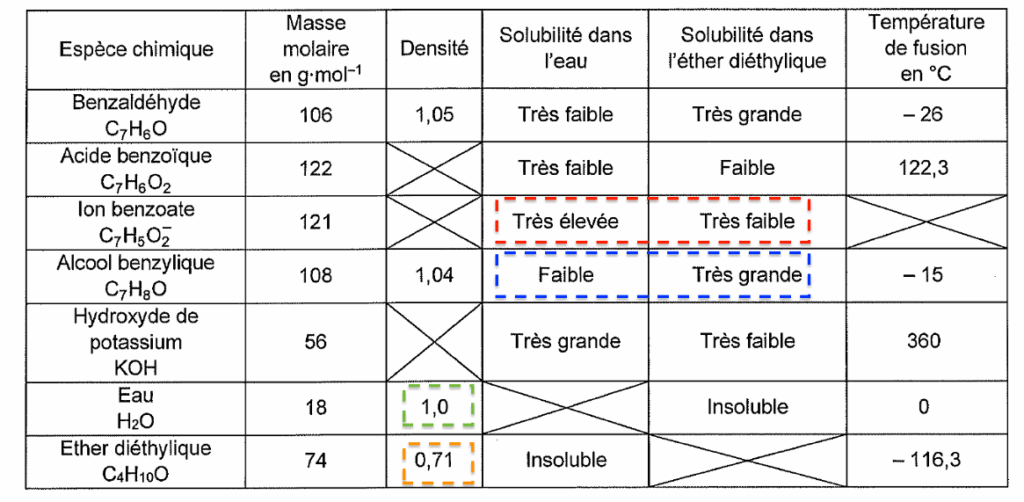 | Espèce chimique | Masse molaire en g·mol$^{-1}$ | Densité | Solubilité dans l'eau | Solubilité dans l'éther diéthylique | Température de fusion en °C |
|---|---|---|---|---|---|
| Benzaldéhyde $C_7H_6O$ | 106 | 1,05 | Très faible | Très grande | – 26 |
| Acide benzoïque $C_7H_6O_2$ | 122 | | Très faible | Faible | 122,3 |
| Ion benzoate $C_7H_5O_2^-$ | 121 | | Très élevée | Très faible | |
| Alcool benzylique $C_7H_8O$ | 108 | 1,04 | Faible | Très grande | – 15 |
| Hydroxyde de potassium KOH | 56 | | Très grande | Très faible | 360 |
| Eau $H_2O$ | 18 | 1,0 | | Insoluble | 0 |
| Ether diéthylique $C_4H_{10}O$ | 74 | 0,71 | Insoluble | | – 116,3 |